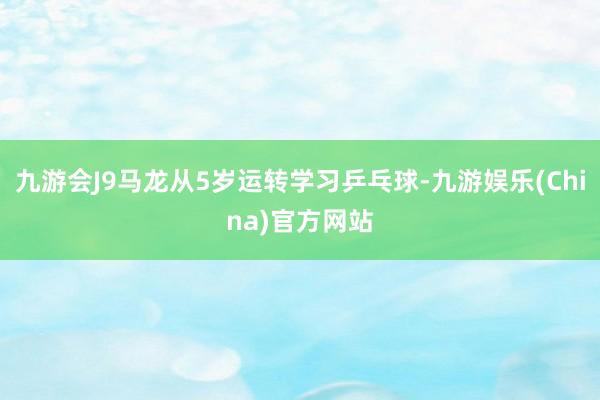 九游会J9马龙从5岁运转学习乒乓球-九游娱乐(China)官方网站